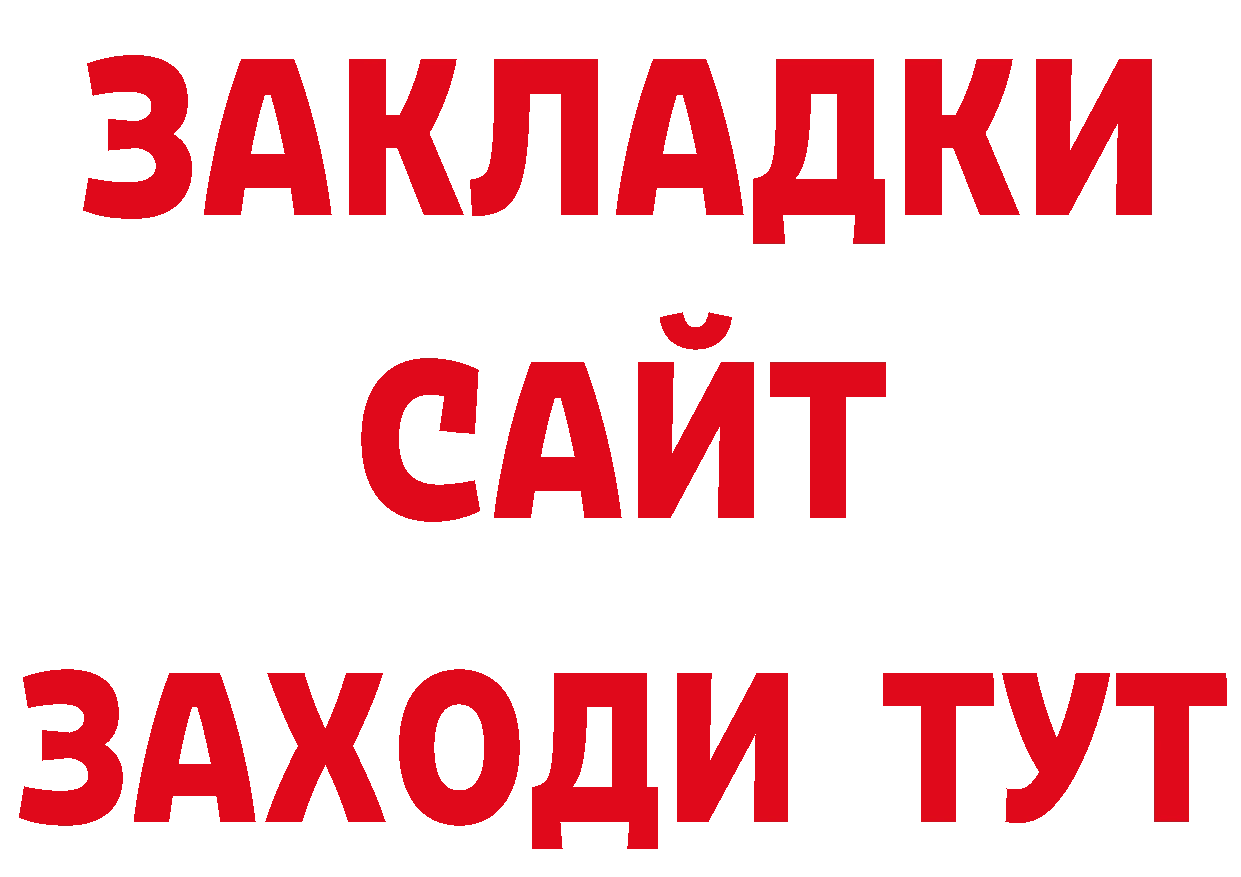 ЗАКЛАДКИ
САЙТ
ЗАХОДИ ТУТ